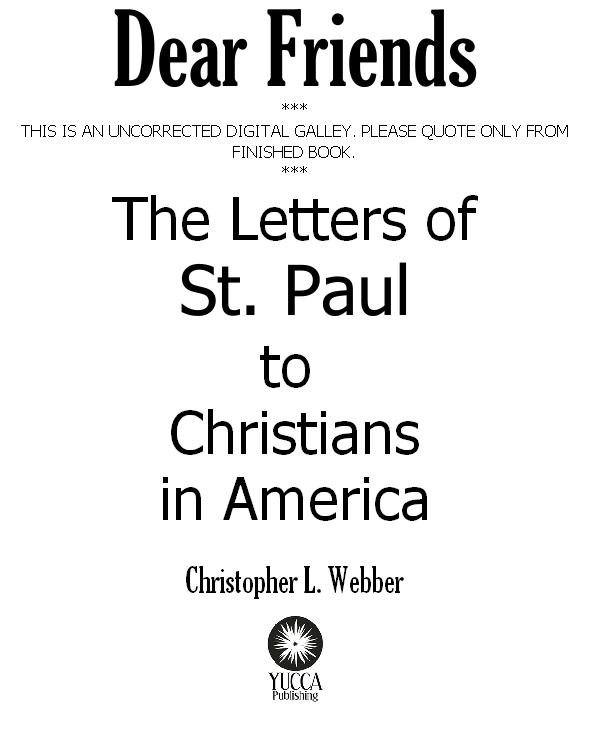 Dear Friends

***
THIS IS AN UNCORRECTED DIGITAL GALLEY. PLEASE QUOTE ONLY FROM FINISHED BOOK.
***

The Letters of St. Paul to Christians in America

Christopher L. Webber

YUCCA
Publishing